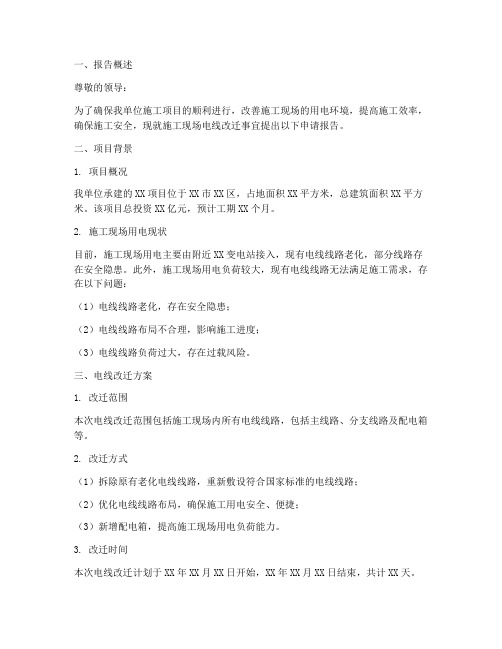 一、报告概述

尊敬的领导：

为了确保我单位施工项目的顺利进行，改善施工现场的用电环境，提高施工效率，确保施工安全，现就施工现场电线改迁事宜提出以下申请报告。

二、项目背景

1. 项目概况

我单位承建的XX项目位于XX市XX区，占地面积XX平方米，总建筑面积XX平方米。该项目总投资XX亿元，预计工期XX个月。

2. 施工现场用电现状

目前，施工现场用电主要由附近XX变电站接入，现有电线线路老化，部分线路存在安全隐患。此外，施工现场用电负荷较大，现有电线线路无法满足施工需求，存在以下问题：

（1）电线线路老化，存在安全隐患；

（2）电线线路布局不合理，影响施工进度；

（3）电线线路负荷过大，存在过载风险。

三、电线改迁方案

1. 改迁范围

本次电线改迁范围包括施工现场内所有电线线路，包括主线路、分支线路及配电箱等。

2. 改迁方式

（1）拆除原有老化电线线路，重新敷设符合国家标准的电线线路；

（2）优化电线线路布局，确保施工用电安全、便捷；

（3）新增配电箱，提高施工现场用电负荷能力。

3. 改迁时间

本次电线改迁计划于XX年XX月XX日开始，XX年XX月XX日结束，共计XX天。